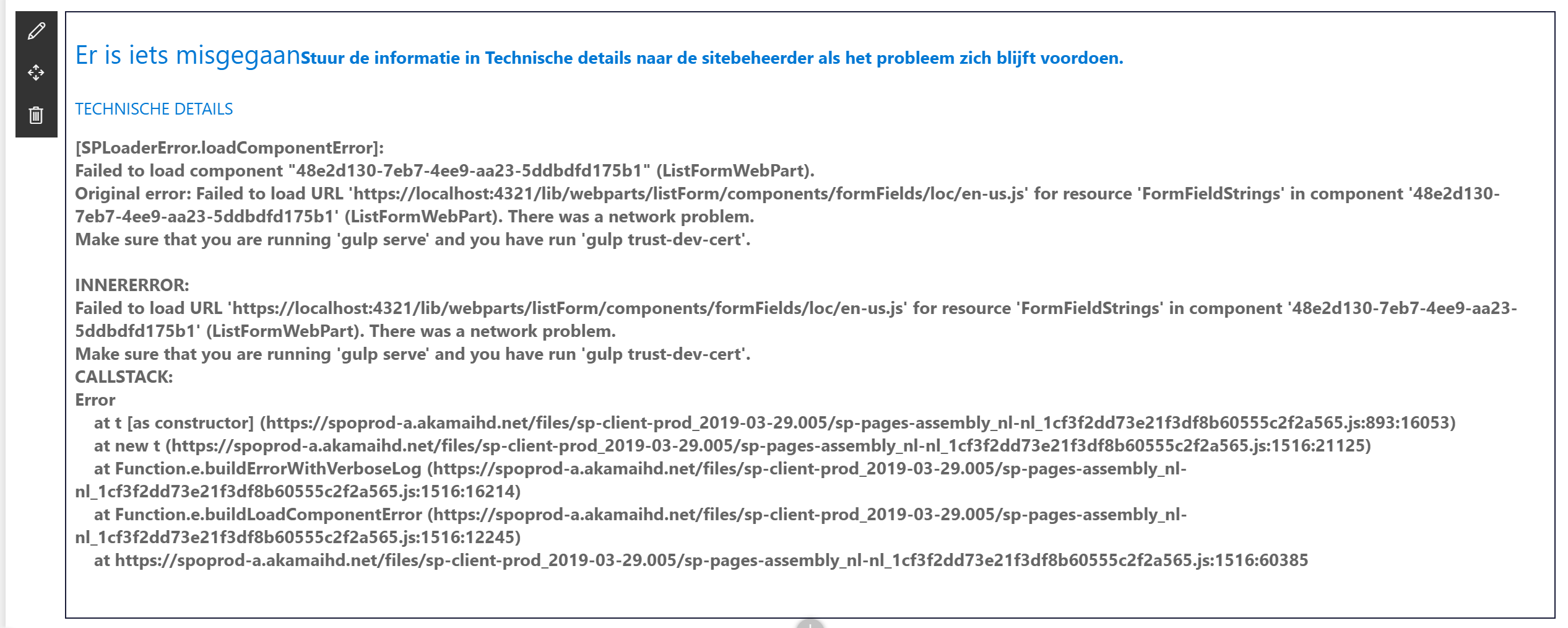 Er is iets misgegaanStuur de informatie in Technische details naar de sitebeheerder als het probleem zich blijft voordoen.

TECHNISCHE DETAILS

[SPLoaderError.loadComponentError]:
Failed to load component "48e2d130-7eb7-4ee9-aa23-5ddbdfd175b1" (ListFormWebPart).
Original error: Failed to load URL 'https://localhost:4321/lib/webparts/listForm/components/formFields/loc/en-us.js' for resource 'FormFieldStrings' in component '48e2d130-7eb7-4ee9-aa23-5ddbdfd175b1' (ListFormWebPart). There was a network problem.
Make sure that you are running 'gulp serve' and you have run 'gulp trust-dev-cert'.

INNERERROR:
Failed to load URL 'https://localhost:4321/lib/webparts/listForm/components/formFields/loc/en-us.js' for resource 'FormFieldStrings' in component '48e2d130-7eb7-4ee9-aa23-5ddbdfd175b1' (ListFormWebPart). There was a network problem.
Make sure that you are running 'gulp serve' and you have run 'gulp trust-dev-cert'.
CALLSTACK:
Error
at t [as constructor] (https://spoprod-a.akamaihd.net/files/sp-client-prod_2019-03-29.005/sp-pages-assembly_nl-nl_1cf3f2dd73e21f3df8b60555c2f2a565.js:893:16053)
at new t (https://spoprod-a.akamaihd.net/files/sp-client-prod_2019-03-29.005/sp-pages-assembly_nl-nl_1cf3f2dd73e21f3df8b60555c2f2a565.js:1516:21125)
at Function.e.buildErrorWithVerboseLog (https://spoprod-a.akamaihd.net/files/sp-client-prod_2019-03-29.005/sp-pages-assembly_nl-nl_1cf3f2dd73e21f3df8b60555c2f2a565.js:1516:16214)
at Function.e.buildLoadComponentError (https://spoprod-a.akamaihd.net/files/sp-client-prod_2019-03-29.005/sp-pages-assembly_nl-nl_1cf3f2dd73e21f3df8b60555c2f2a565.js:1516:12245)
at https://spoprod-a.akamaihd.net/files/sp-client-prod_2019-03-29.005/sp-pages-assembly_nl-nl_1cf3f2dd73e21f3df8b60555c2f2a565.js:1516:60385